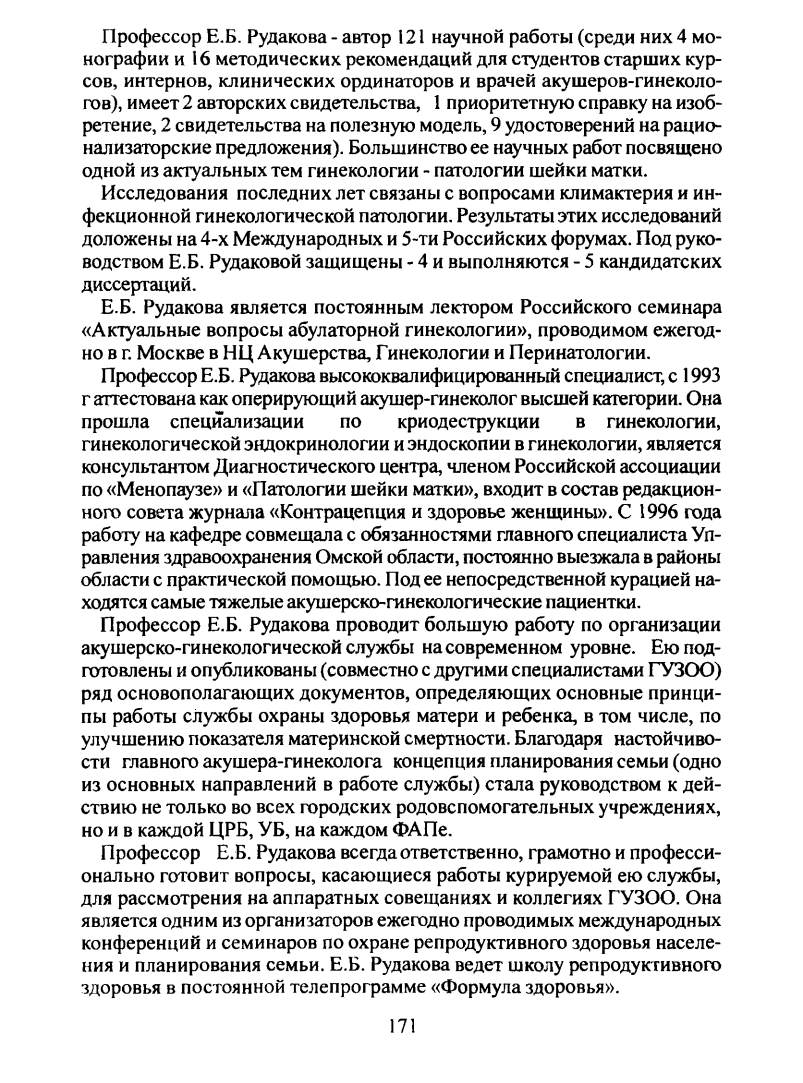 Профессор Е.Б. Рудакова - автор 121 научной работы (среди них 4 монографии и 16 методических рекомендаций для студентов старших курсов, интернов, клинических ординаторов и врачей акушеров-гинекологов), имеет 2 авторских свидетельства, 1 приоритетную справку на изобретение, 2 свидетельства на полезную модель, 9 удостоверений на рационализаторские предложения). Большинство ее научных работ посвящено одной из актуальных тем гинекологии - патологии шейки матки.

Исследования последних лет связаны с вопросами климактерия и инфекционной гинекологической патологии. Результаты этих исследований доложены на 4-х Международных и 5-ти Российских форумах. Под руководством Е.Б. Рудаковой защищены - 4 и выполняются - 5 кандидатских диссертаций.

Е.Б. Рудакова является постоянным лектором Российского семинара «Актуальные вопросы абулаторной гинекологии», проводимом ежегодно в г. Москве в НЦ Акушерства, Гинекологии и Перинатологии.

Профессор Е.Б. Рудакова высококвалифицированный специалист, с 1993 г аттестована как оперирующий акушер-гинеколог высшей категории. Она прошла специализации по криодеструкции в гинекологии, гинекологической эндокринологии и эндоскопии в гинекологии, является консультантом Диагностического центра, членом Российской ассоциации по «Менопаузе» и «Патологии шейки матки», входит в состав редакционного совета журнала «Контрацепция и здоровье женщины». С 1996 года работу на кафедре совмещала с обязанностями главного специалиста Управления здравоохранения Омской области, постоянно выезжала в районы области с практической помощью. Под ее непосредственной курацией находятся самые тяжелые акушерско-гинекологические пациентки.

Профессор Е.Б. Рудакова проводит большую работу по организации акушерско-гинекологической службы на современном уровне. Ею подготовлены и опубликованы (совместно с другими специалистами ГУЗОО) ряд основополагающих документов, определяющих основные принципы работы службы охраны здоровья матери и ребенка, в том числе, по улучшению показателя материнской смертности. Благодаря настойчивости главного акушера-гинеколога концепция планирования семьи (одно из основных направлений в работе службы) стала руководством к действию не только во всех городских родовспомогательных учреждениях, но и в каждой ЦРБ, УБ, на каждом ФАПе.

Профессор Е.Б. Рудакова всегда ответственно, грамотно и профессионально готовит вопросы, касающиеся работы курируемой ею службы, для рассмотрения на аппаратных совещаниях и коллегиях ГУЗОО. Она является одним из организаторов ежегодно проводимых международных конференций и семинаров по охране репродуктивного здоровья населения и планирования семьи. Е.Б. Рудакова ведет школу репродуктивного здоровья в постоянной телепрограмме «Формула здоровья».

171